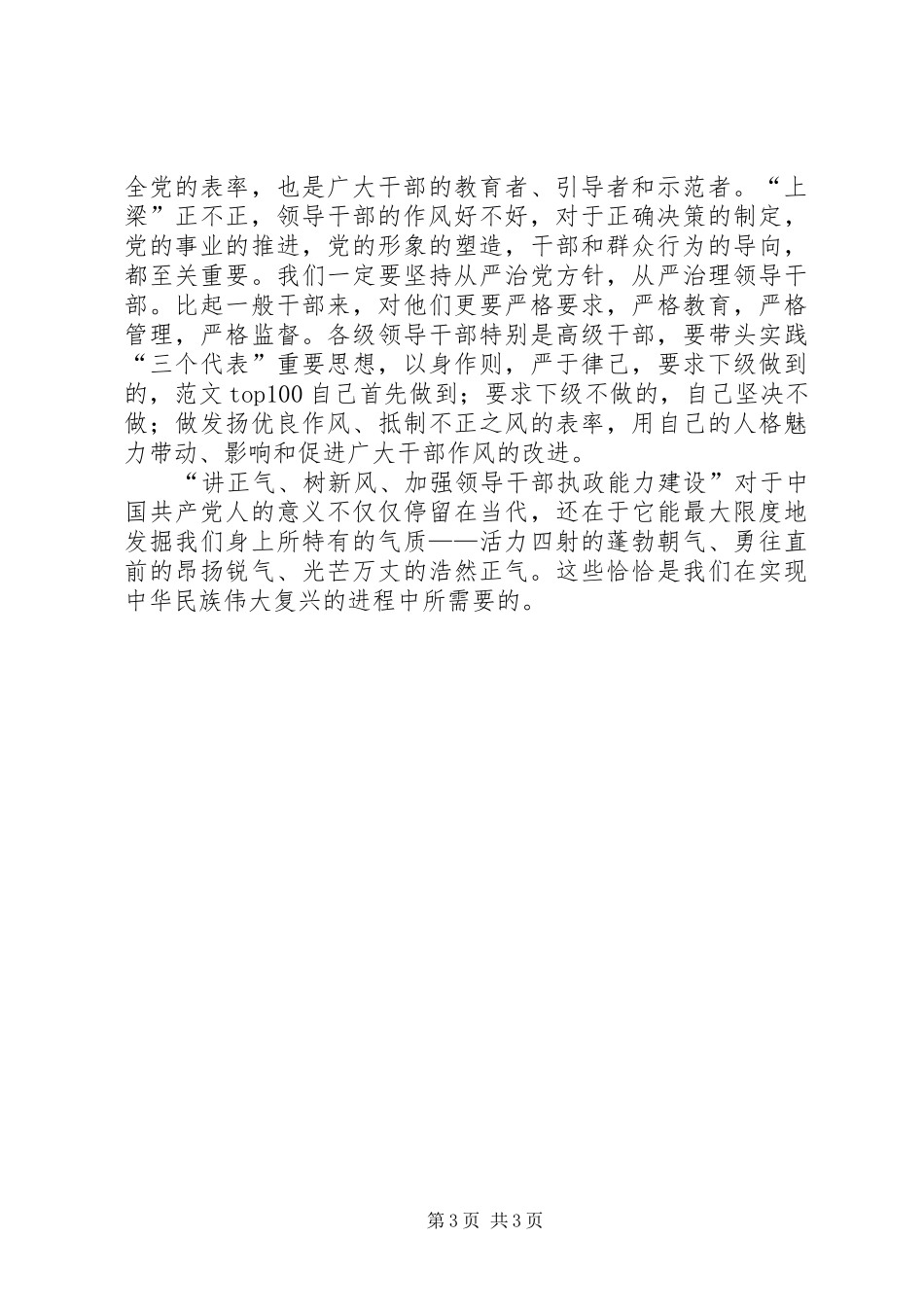 全党的表率，也是广大干部的教育者、引导者和示范者。“上梁”正不正，领导干部的作风好不好，对于正确决策的制定，党的事业的推进，党的形象的塑造，干部和群众行为的导向，都至关重要。我们一定要坚持从严治党方针，从严治理领导干部。比起一般干部来，对他们更要严格要求，严格教育，严格管理，严格监督。各级领导干部特别是高级干部，要带头实践“三个代表”重要思想，以身作则，严于律己，要求下级做到的，范文 top100 自己首先做到；要求下级不做的，自己坚决不做；做发扬优良作风、抵制不正之风的表率，用自己的人格魅力带动、影响和促进广大干部作风的改进。

“讲正气、树新风、加强领导干部执政能力建设”对于中国共产党人的意义不仅仅停留在当代，还在于它能最大限度地发掘我们身上所特有的气质——活力四射的蓬勃朝气、勇往直前的昂扬锐气、光芒万丈的浩然正气。这些恰恰是我们在实现中华民族伟大复兴的进程中所需要的。

第 3 页 共 3 页